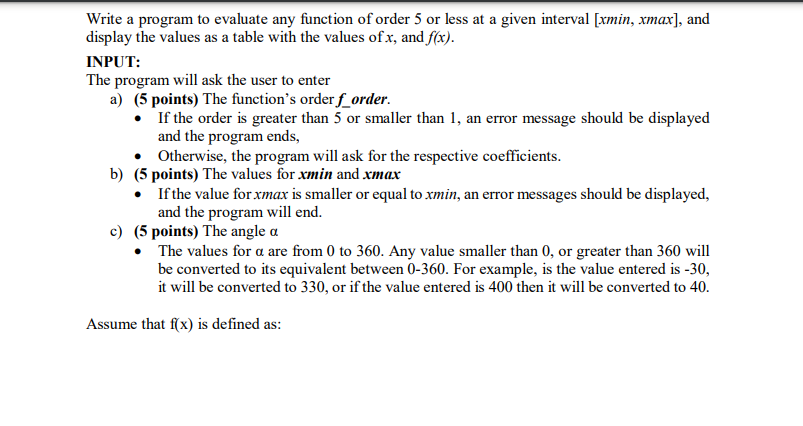 Write a program to evaluate any function of order 5 or less at a given interval [xmin, xmax], and display the values as a table with the values of x, and f(x).

INPUT:
The program will ask the user to enter
a) (5 points) The function's order f_order.
• If the order is greater than 5 or smaller than 1, an error message should be displayed and the program ends,
• Otherwise, the program will ask for the respective coefficients.
b) (5 points) The values for xmin and xmax
• If the value for xmax is smaller or equal to xmin, an error messages should be displayed, and the program will end.
c) (5 points) The angle α
• The values for α are from 0 to 360. Any value smaller than 0, or greater than 360 will be converted to its equivalent between 0-360. For example, is the value entered is -30, it will be converted to 330, or if the value entered is 400 then it will be converted to 40.

Assume that f(x) is defined as: